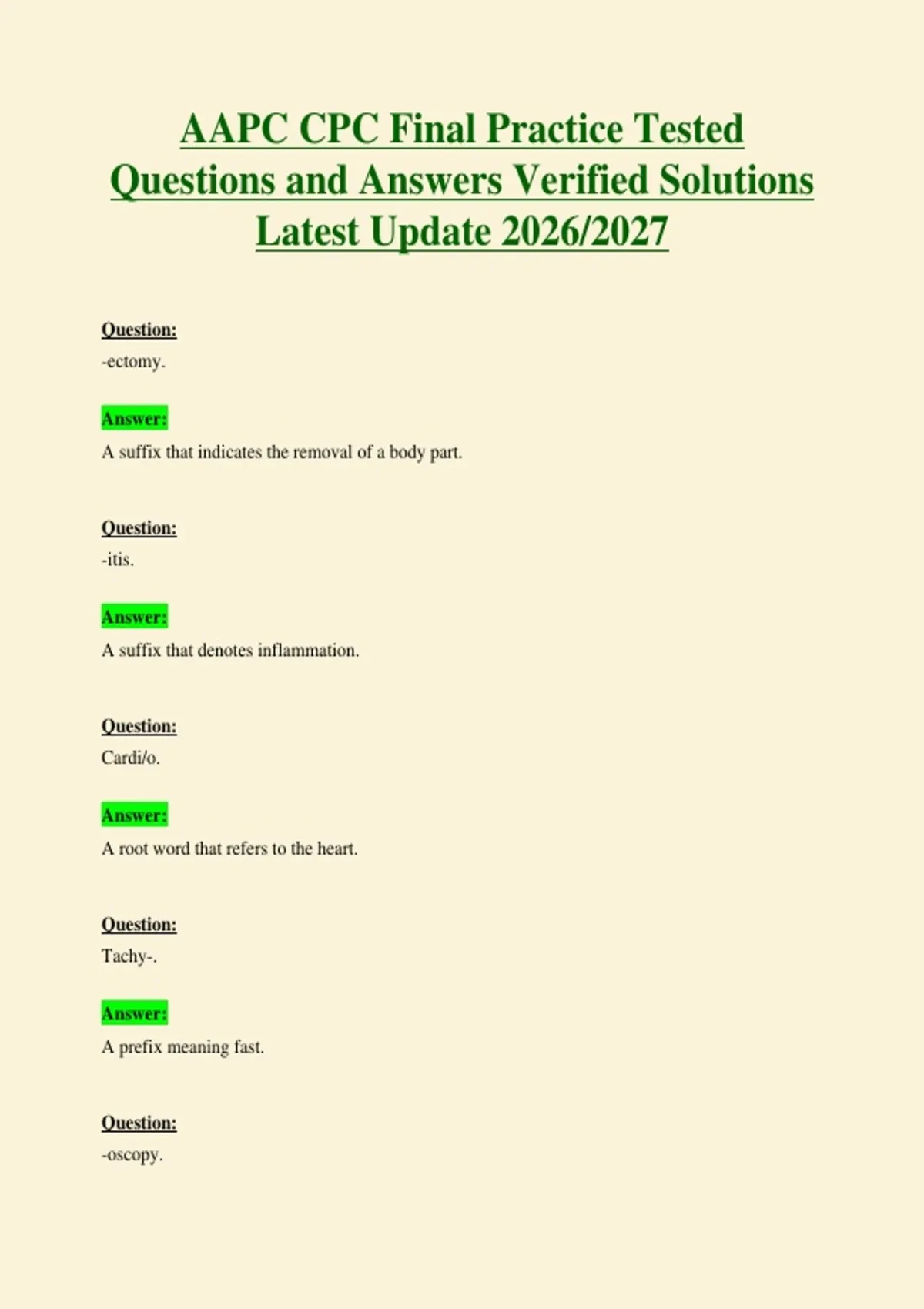 AAPC CPC Final Practice Tested Questions and Answers Verified Solutions Latest Update 2026/2027

Question:
-ectomy.

Answer:
A suffix that indicates the removal of a body part.

Question:
-itis.

Answer:
A suffix that denotes inflammation.

Question:
Cardi/o.

Answer:
A root word that refers to the heart.

Question:
Tachy-.

Answer:
A prefix meaning fast.

Question:
-oscopy.